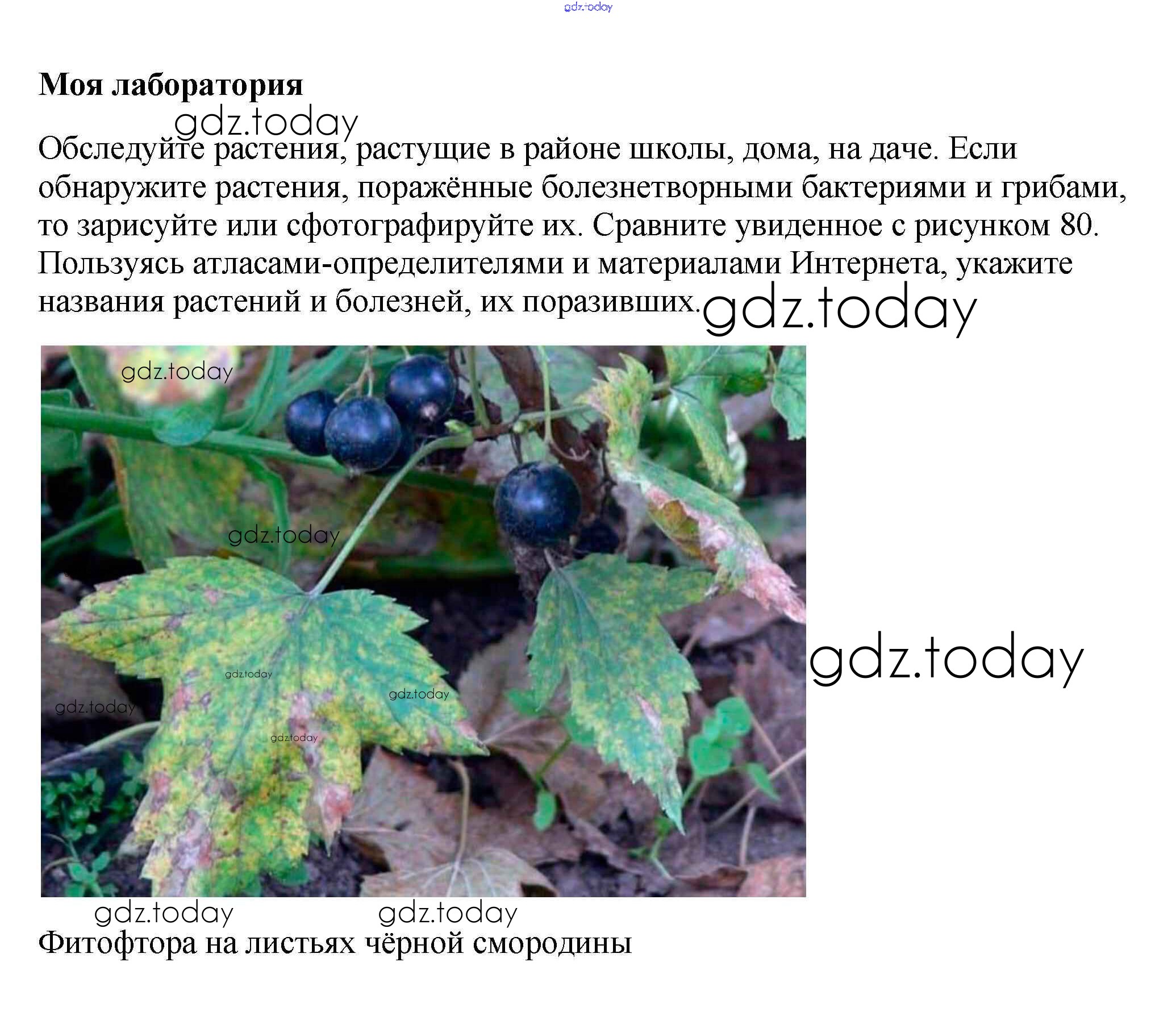 Моя лаборатория

Обследуйте растения, растущие в районе школы, дома, на даче. Если обнаружите растения, поражённые болезнетворными бактериями и грибами, то зарисуйте или сфотографируйте их. Сравните увиденное с рисунком 80. Пользуясь атласами-определителями и материалами Интернета, укажите названия растений и болезней, их поразивших.

Фитофтора на листьях чёрной смородины

gdz.today